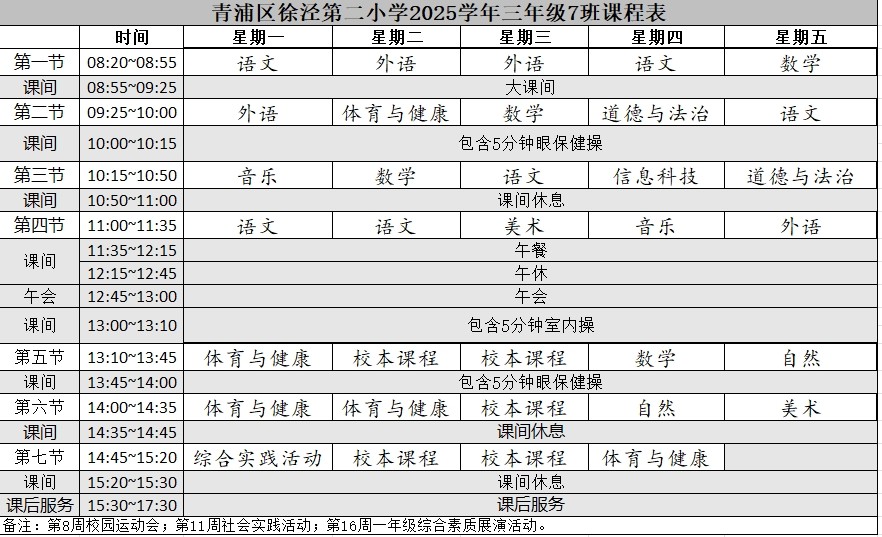 青浦区徐泾第二小学2025学年三年级7班课程表

| | 时间 | 星期一 | 星期二 | 星期三 | 星期四 | 星期五 |
|---|---|---|---|---|---|---|
| 第一节 | 08:20~08:55 | 语文 | 外语 | 外语 | 语文 | 数学 |
| 课间 | 08:55~09:25 | 大课间 | | | | |
| 第二节 | 09:25~10:00 | 外语 | 体育与健康 | 数学 | 道德与法治 | 语文 |
| 课间 | 10:00~10:15 | 包含5分钟眼保健操 | | | | |
| 第三节 | 10:15~10:50 | 音乐 | 数学 | 语文 | 信息科技 | 道德与法治 |
| 课间 | 10:50~11:00 | 课间休息 | | | | |
| 第四节 | 11:00~11:35 | 语文 | 语文 | 美术 | 音乐 | 外语 |
| 课间 | 11:35~12:15 | 午餐 | | | | |
| | 12:15~12:45 | 午休 | | | | |
| 午会 | 12:45~13:00 | 午会 | | | | |
| 课间 | 13:00~13:10 | 包含5分钟室内操 | | | | |
| 第五节 | 13:10~13:45 | 体育与健康 | 校本课程 | 校本课程 | 数学 | 自然 |
| 课间 | 13:45~14:00 | 包含5分钟眼保健操 | | | | |
| 第六节 | 14:00~14:35 | 体育与健康 | 体育与健康 | 校本课程 | 自然 | 美术 |
| 课间 | 14:35~14:45 | 课间休息 | | | | |
| 第七节 | 14:45~15:20 | 综合实践活动 | 校本课程 | 校本课程 | 体育与健康 | |
| 课间 | 15:20~15:30 | 课间休息 | | | | |
| 课后服务 | 15:30~17:30 | 课后服务 | | | | |

备注：第8周校园运动会；第11周社会实践活动；第16周一年级综合素质展演活动。